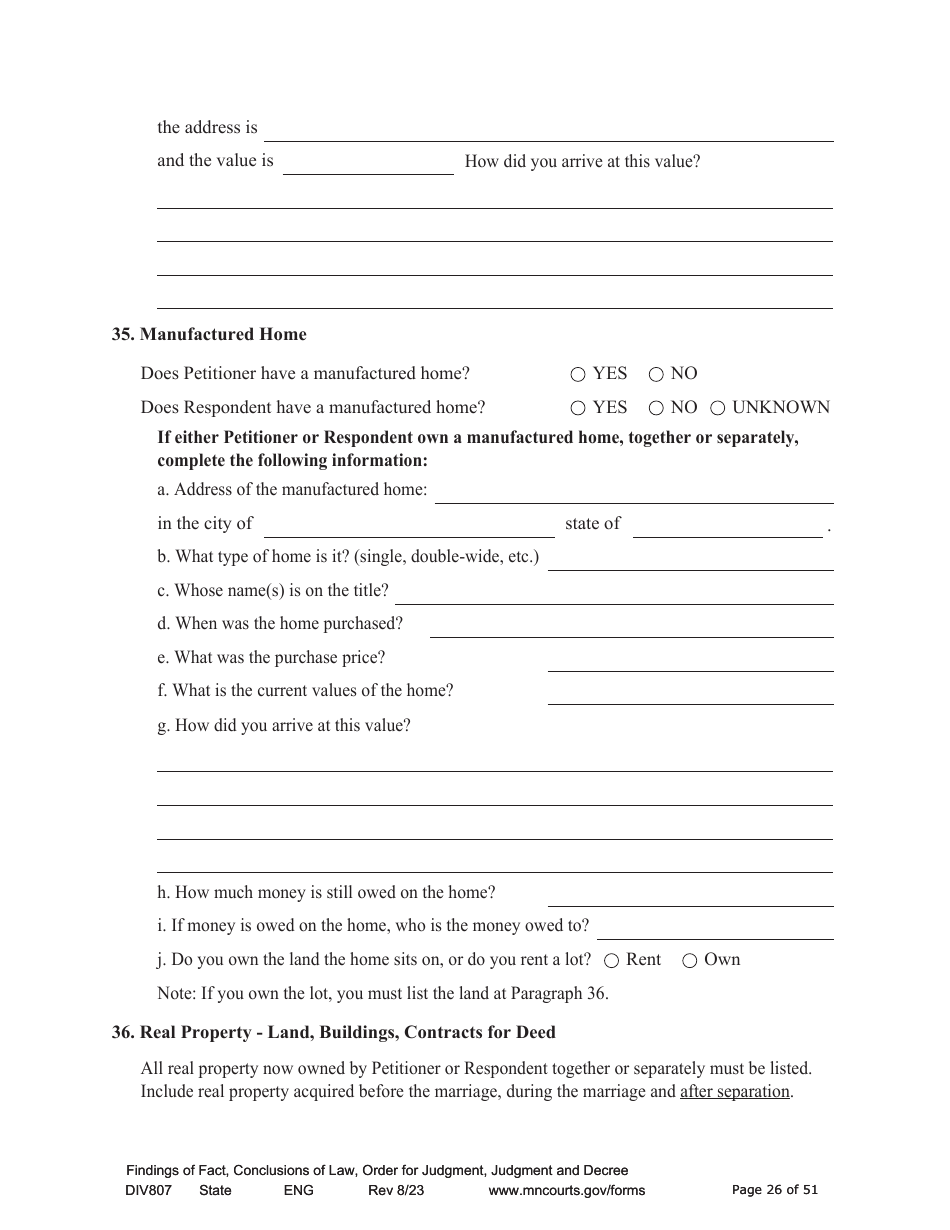 the address is

and the value is How did you arrive at this value?

35. Manufactured Home

Does Petitioner have a manufactured home? ○ YES ○ NO

Does Respondent have a manufactured home? ○ YES ○ NO ○ UNKNOWN

If either Petitioner or Respondent own a manufactured home, together or separately, complete the following information:

a. Address of the manufactured home:

in the city of state of .

b. What type of home is it? (single, double-wide, etc.)

c. Whose name(s) is on the title?

d. When was the home purchased?

e. What was the purchase price?

f. What is the current values of the home?

g. How did you arrive at this value?

h. How much money is still owed on the home?

i. If money is owed on the home, who is the money owed to?

j. Do you own the land the home sits on, or do you rent a lot? ○ Rent ○ Own

Note: If you own the lot, you must list the land at Paragraph 36.

36. Real Property - Land, Buildings, Contracts for Deed

All real property now owned by Petitioner or Respondent together or separately must be listed. Include real property acquired before the marriage, during the marriage and after separation.

Findings of Fact, Conclusions of Law, Order for Judgment, Judgment and Decree
DIV807 State ENG Rev 8/23 www.mncourts.gov/forms Page 26 of 51